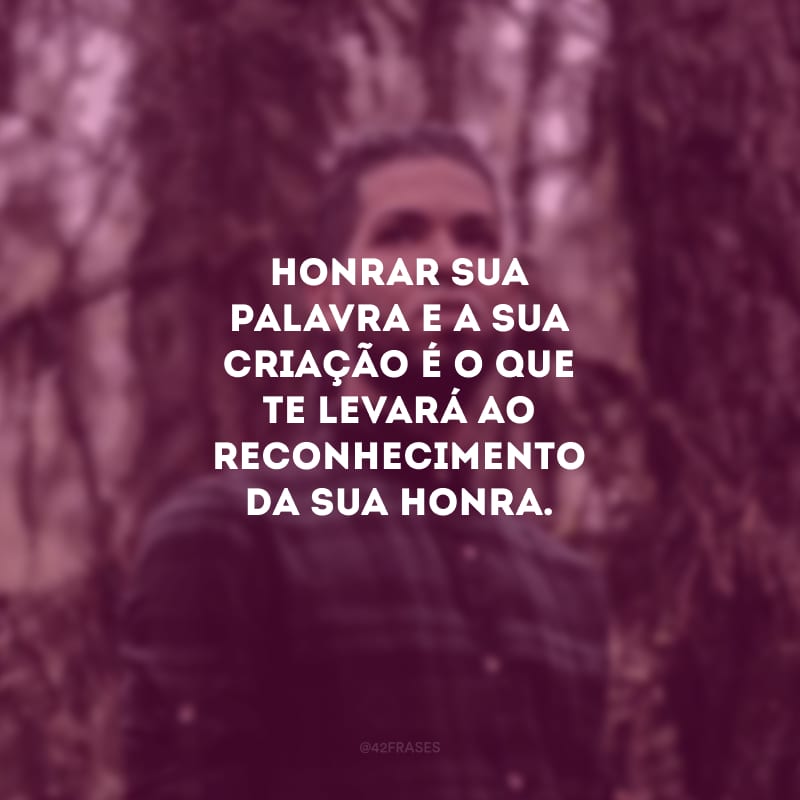 HONRAR SUA PALAVRA E A SUA CRIAÇÃO É O QUE TE LEVARÁ AO RECONHECIMENTO DA SUA HONRA.

@42FRASES